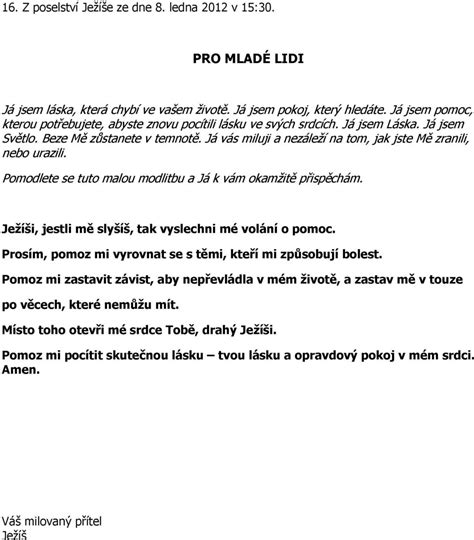 16. Z poselství Ježíše ze dne 8. ledna 2012 v 15:30.

PRO MLADÉ LIDI

Já jsem láska, která chybí ve vašem životě. Já jsem pokoj, který hledáte. Já jsem pomoc, kterou potřebujete, abyste znovu pocítili lásku ve svých srdcích. Já jsem Láska. Já jsem Světlo. Beze Mě zůstanete v temnotě. Já vás miluji a nezáleží na tom, jak jste Mě zranili, nebo urazili.

Pomodlete se tuto malou modlitbu a Já k vám okamžitě přispěchám.

Ježíši, jestli mě slyšíš, tak vyslechni mé volání o pomoc.

Prosím, pomoz mi vyrovnat se s těmi, kteří mi způsobují bolest.

Pomoz mi zastavit závist, aby nepřevládla v mém životě, a zastav mě v touze

po věcech, které nemůžu mít.

Místo toho otevři mé srdce Tobě, drahý Ježíši.

Pomoz mi pocítit skutečnou lásku – tvou lásku a opravdový pokoj v mém srdci. Amen.

Váš milovaný přítel
Ježíš